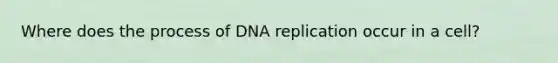 Where does the process of DNA replication occur in a cell?